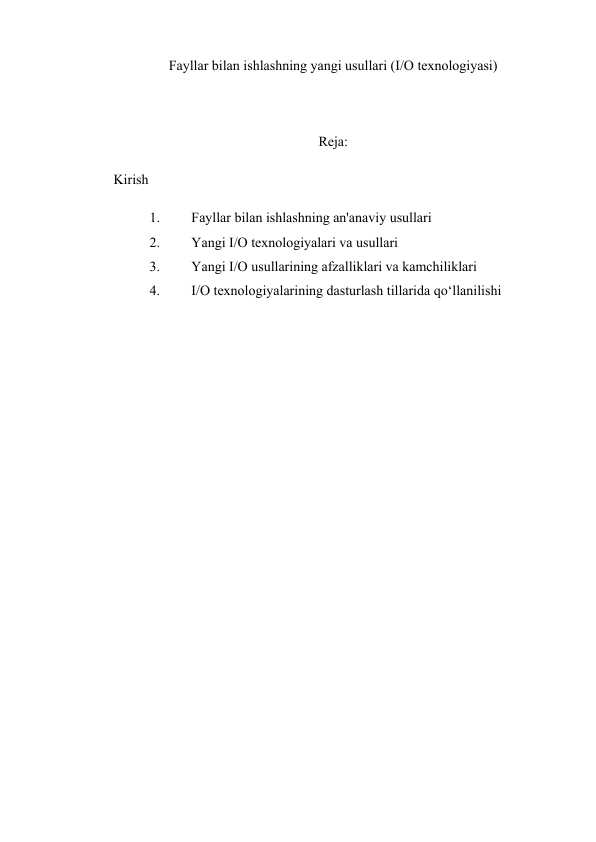 Fayllar bilan ishlashning yangi usullari (I/O texnologiyasi)

Reja:

Kirish

1. Fayllar bilan ishlashning an'anaviy usullari
2. Yangi I/O texnologiyalari va usullari
3. Yangi I/O usullarining afzalliklari va kamchiliklari
4. I/O texnologiyalarining dasturlash tillarida qo‘llanilishi